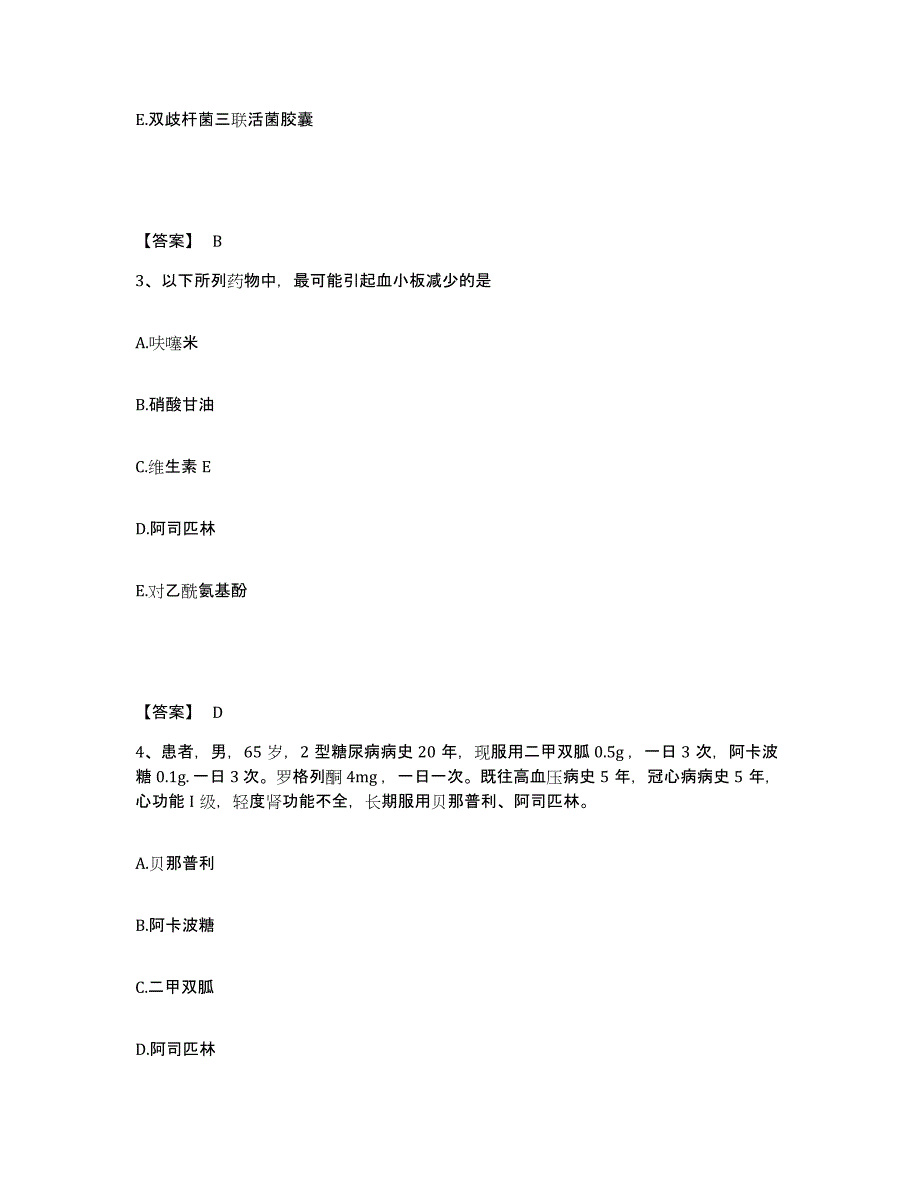 E.双歧杆菌三联活菌胶囊

【答案】 B

3、以下所列药物中，最可能引起血小板减少的是

A.呋噻米

B.硝酸甘油

C.维生素 E

D.阿司匹林

E.对乙酰氨基酚

【答案】 D

4、患者，男，65 岁，2 型糖尿病病史 20 年，现服用二甲双胍 0.5g，一日 3 次，阿卡波糖 0.1g. 一日 3 次。罗格列酮 4mg，一日一次。既往高血压病史 5 年，冠心病病史 5 年，心功能 I 级，轻度肾功能不全，长期服用贝那普利、阿司匹林。

A.贝那普利

B.阿卡波糖

C.二甲双胍

D.阿司匹林